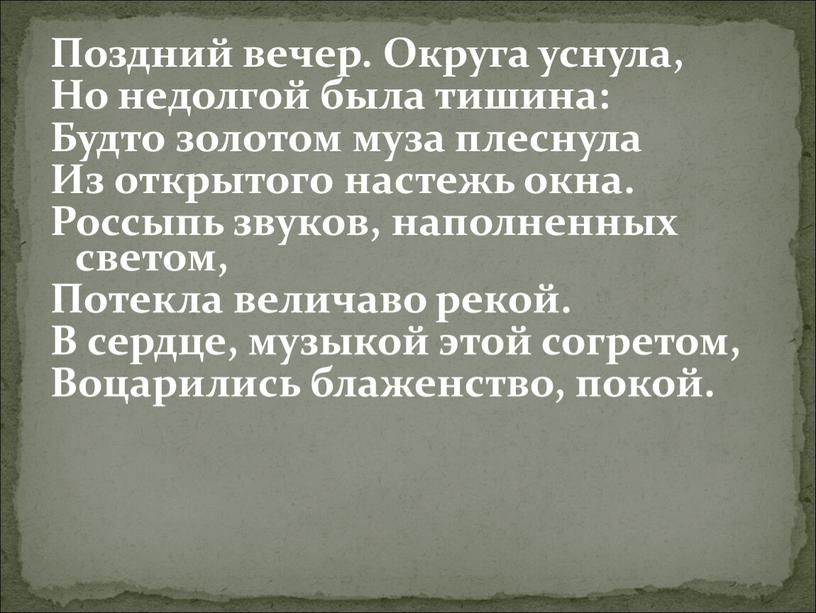 Поздний вечер. Округа уснула,
Но недолгой была тишина:
Будто золотом муза плеснула
Из открытого настежь окна.
Россыпь звуков, наполненных светом,
Потекла величаво рекой.
В сердце, музыкой этой согретом,
Воцарились блаженство, покой.